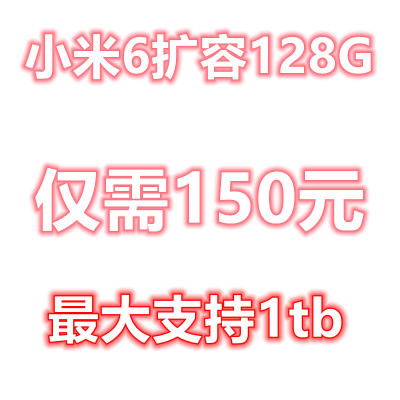 小米6扩容128G

仅需150元

最大支持1tb